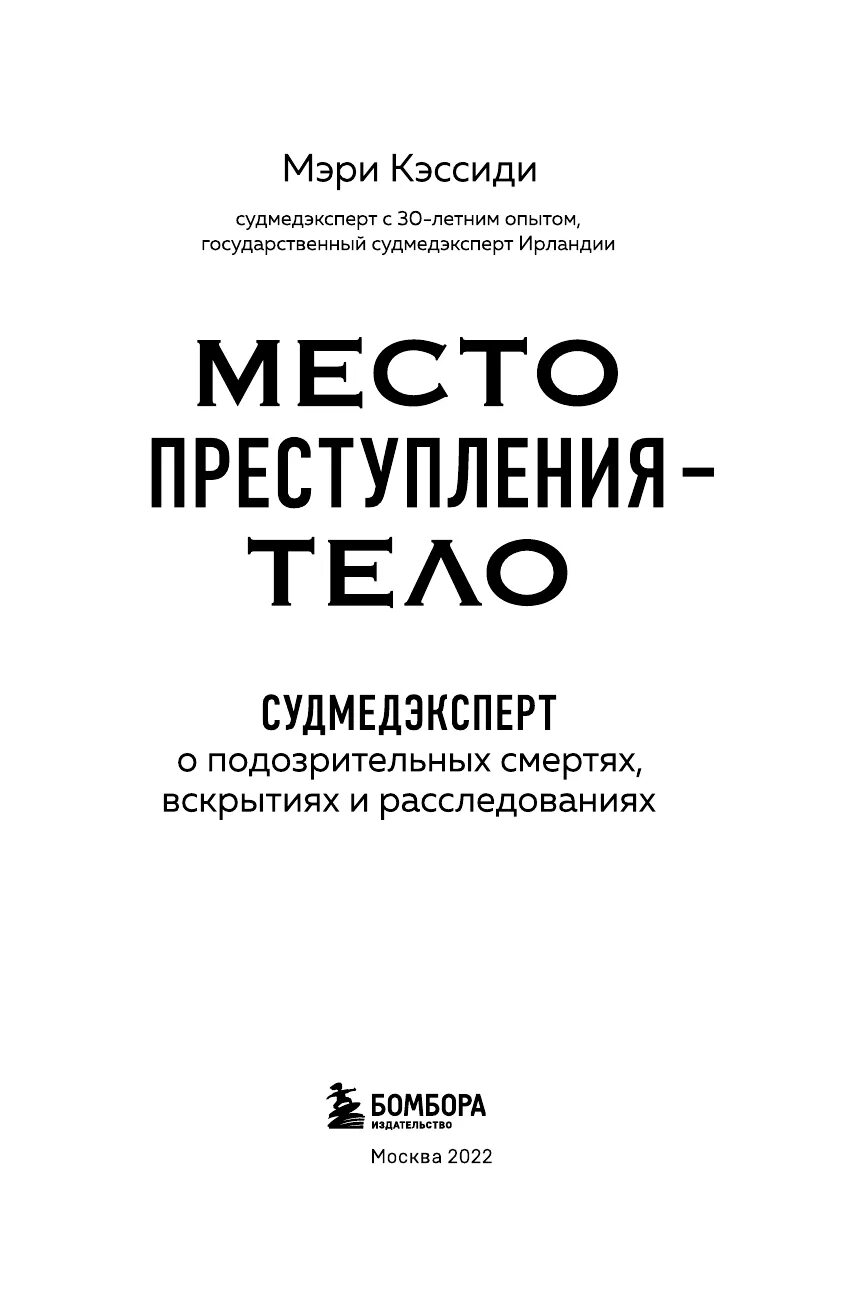 Мэри Кэссиди

судмедэксперт с 30-летним опытом, государственный судмедэксперт Ирландии

МЕСТО ПРЕСТУПЛЕНИЯ – ТЕЛО

СУДМЕДЭКСПЕРТ
о подозрительных смертях, вскрытиях и расследованиях

БОМБОРА
ИЗДАТЕЛЬСТВО

Москва 2022